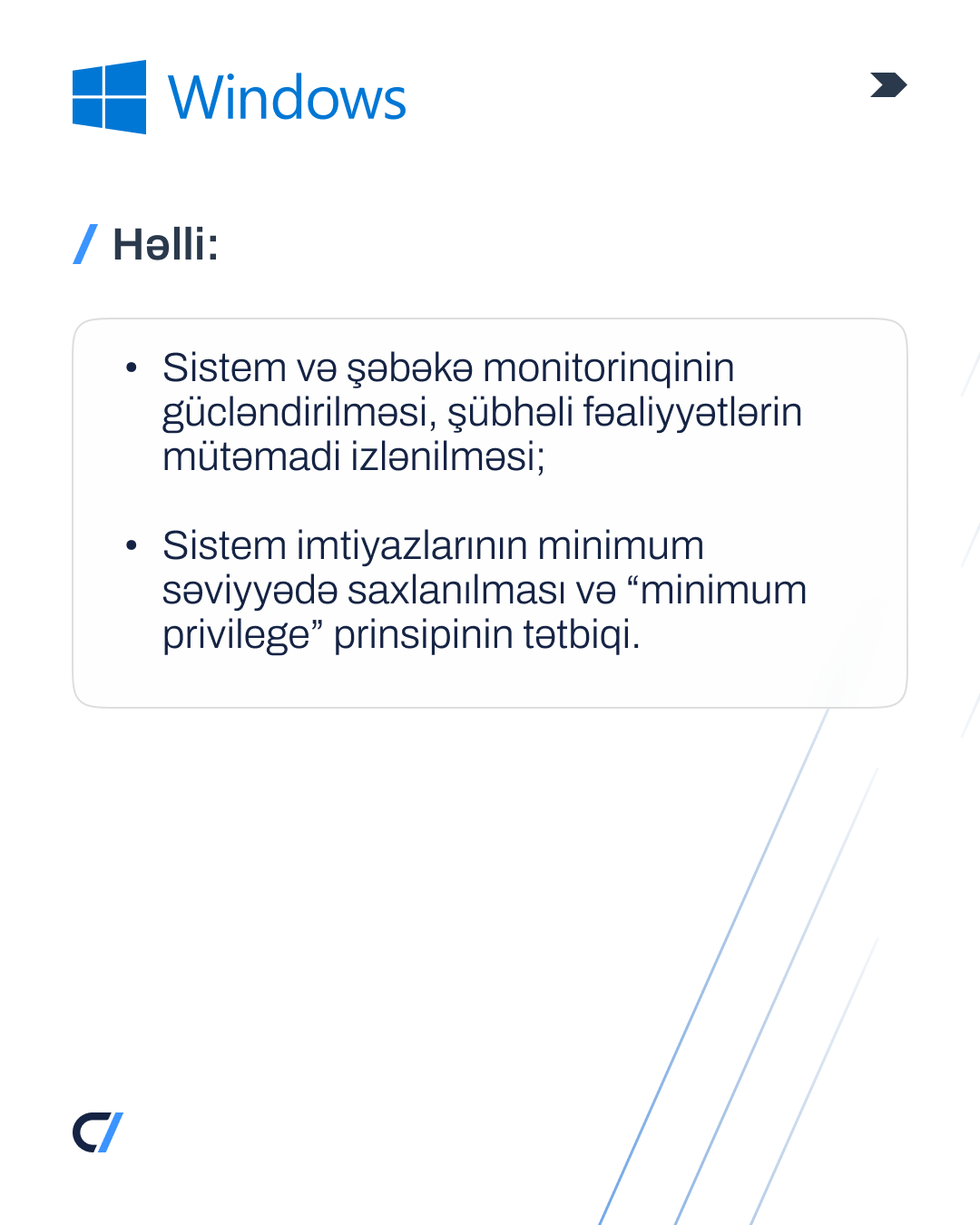 Windows

/ Həlli:

• Sistem və şəbəkə monitorinqinin gücləndirilməsi, şübhəli fəaliyyətlərin mütəmadi izlənilməsi;

• Sistem imtiyazlarının minimum səviyyədə saxlanılması və "minimum privilege" prinsipinin tətbiqi.